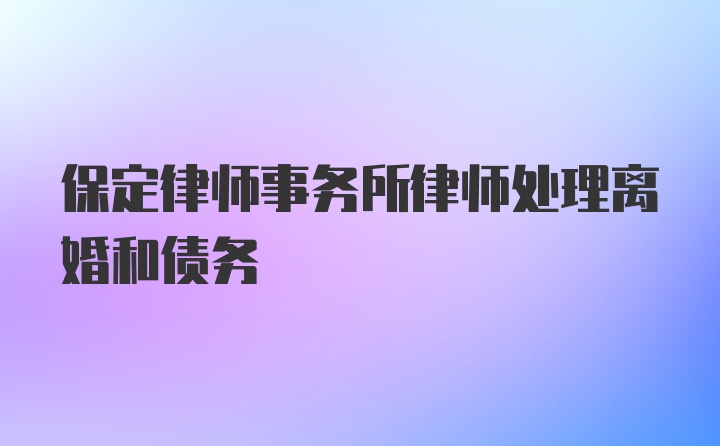 保定律师事务所律师处理离婚和债务